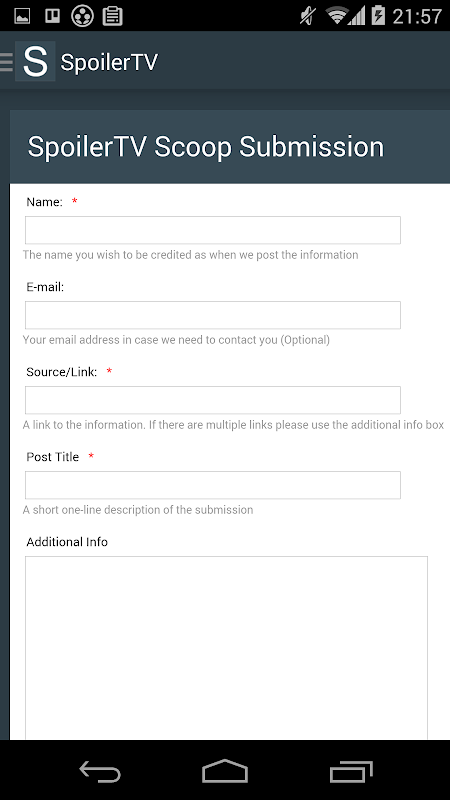 21:57

S SpoilerTV

SpoilerTV Scoop Submission

Name: *

The name you wish to be credited as when we post the information

E-mail:

Your email address in case we need to contact you (Optional)

Source/Link: *

A link to the information. If there are multiple links please use the additional info box

Post Title *

A short one-line description of the submission

Additional Info